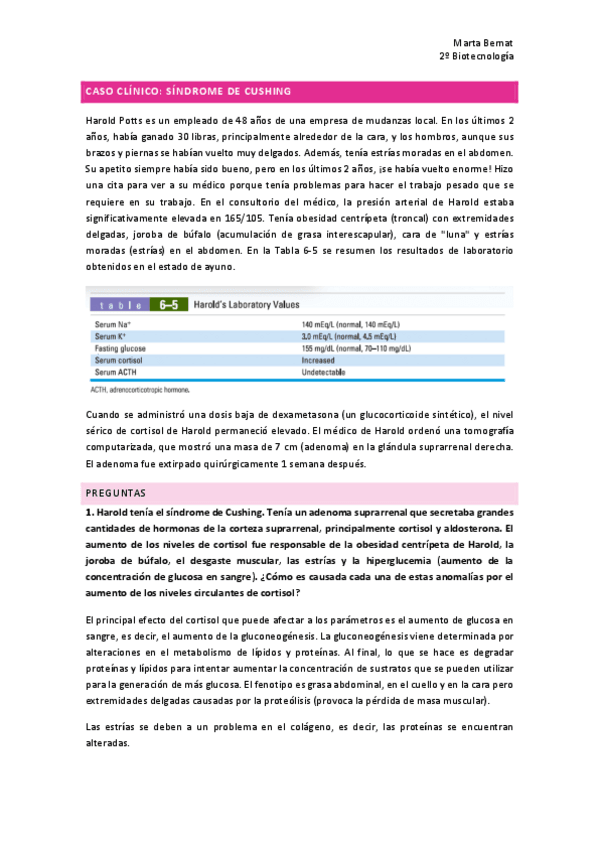 Marta Bernat
2º Biotecnología

CASO CLÍNICO: SÍNDROME DE CUSHING

Harold Potts es un empleado de 48 años de una empresa de mudanzas local. En los últimos 2 años, había ganado 30 libras, principalmente alrededor de la cara, y los hombros, aunque sus brazos y piernas se habían vuelto muy delgados. Además, tenía estrías moradas en el abdomen. Su apetito siempre había sido bueno, pero en los últimos 2 años, ¡se había vuelto enorme! Hizo una cita para ver a su médico porque tenía problemas para hacer el trabajo pesado que se requiere en su trabajo. En el consultorio del médico, la presión arterial de Harold estaba significativamente elevada en 165/105. Tenía obesidad centrípeta (troncal) con extremidades delgadas, joroba de búfalo (acumulación de grasa interescapular), cara de "luna" y estrías moradas (estrías) en el abdomen. En la Tabla 6-5 se resumen los resultados de laboratorio obtenidos en el estado de ayuno.

table 6–5 Harold's Laboratory Values

| | |
|---|---|
| Serum Na⁺ | 140 mEq/L (normal, 140 mEq/L) |
| Serum K⁺ | 3.0 mEq/L (normal, 4.5 mEq/L) |
| Fasting glucose | 155 mg/dL (normal, 70–110 mg/dL) |
| Serum cortisol | Increased |
| Serum ACTH | Undetectable |

ACTH, adrenocorticotropic hormone.

Cuando se administró una dosis baja de dexametasona (un glucocorticoide sintético), el nivel sérico de cortisol de Harold permaneció elevado. El médico de Harold ordenó una tomografía computarizada, que mostró una masa de 7 cm (adenoma) en la glándula suprarrenal derecha. El adenoma fue extirpado quirúrgicamente 1 semana después.

PREGUNTAS

1. Harold tenía el síndrome de Cushing. Tenía un adenoma suprarrenal que secretaba grandes cantidades de hormonas de la corteza suprarrenal, principalmente cortisol y aldosterona. El aumento de los niveles de cortisol fue responsable de la obesidad centrípeta de Harold, la joroba de búfalo, el desgaste muscular, las estrías y la hiperglucemia (aumento de la concentración de glucosa en sangre). ¿Cómo es causada cada una de estas anomalías por el aumento de los niveles circulantes de cortisol?

El principal efecto del cortisol que puede afectar a los parámetros es el aumento de glucosa en sangre, es decir, el aumento de la gluconeogénesis. La gluconeogénesis viene determinada por alteraciones en el metabolismo de lípidos y proteínas. Al final, lo que se hace es degradar proteínas y lípidos para intentar aumentar la concentración de sustratos que se pueden utilizar para la generación de más glucosa. El fenotipo es grasa abdominal, en el cuello y en la cara pero extremidades delgadas causadas por la proteólisis (provoca la pérdida de masa muscular).

Las estrías se deben a un problema en el colágeno, es decir, las proteínas se encuentran alteradas.